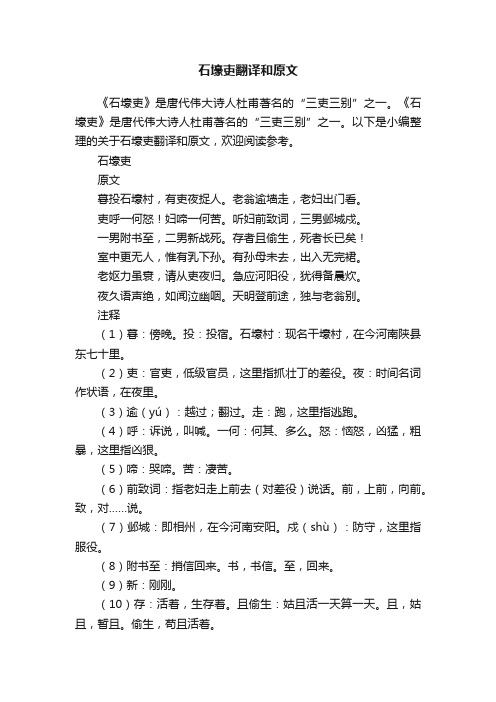 石壕吏翻译和原文

《石壕吏》是唐代伟大诗人杜甫著名的“三吏三别”之一。《石壕吏》是唐代伟大诗人杜甫著名的“三吏三别”之一。以下是小编整理的关于石壕吏翻译和原文，欢迎阅读参考。

石壕吏

原文

暮投石壕村，有吏夜捉人。老翁逾墙走，老妇出门看。

吏呼一何怒！妇啼一何苦。听妇前致词，三男邺城戍。

一男附书至，二男新战死。存者且偷生，死者长已矣！

室中更无人，惟有乳下孙。有孙母未去，出入无完裙。

老妪力虽衰，请从吏夜归。急应河阳役，犹得备晨炊。

夜久语声绝，如闻泣幽咽。天明登前途，独与老翁别。

注释

（1）暮：傍晚。投：投宿。石壕村：现名干壕村，在今河南陕县东七十里。

（2）吏：官吏，低级官员，这里指抓壮丁的差役。夜：时间名词作状语，在夜里。

（3）逾（yú）：越过；翻过。走：跑，这里指逃跑。

（4）呼：诉说，叫喊。一何：何其、多么。怒：恼怒，凶猛，粗暴，这里指凶狠。

（5）啼：哭啼。苦：凄苦。

（6）前致词：指老妇走上前去（对差役）说话。前，上前，向前。致，对……说。

（7）邺城：即相州，在今河南安阳。戍（shù）：防守，这里指服役。

（8）附书至：捎信回来。书，书信。至，回来。

（9）新：刚刚。

（10）存：活着，生存着。且偷生：姑且活一天算一天。且，姑且，暂且。偷生，苟且活着。